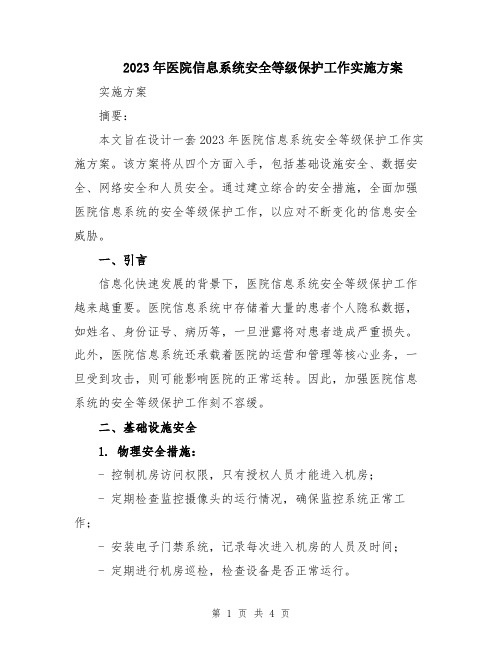 2023年医院信息系统安全等级保护工作实施方案

实施方案

摘要：

本文旨在设计一套2023年医院信息系统安全等级保护工作实施方案。该方案将从四个方面入手，包括基础设施安全、数据安全、网络安全和人员安全。通过建立综合的安全措施，全面加强医院信息系统的安全等级保护工作，以应对不断变化的信息安全威胁。

一、引言

信息化快速发展的背景下，医院信息系统安全等级保护工作越来越重要。医院信息系统中存储着大量的患者个人隐私数据，如姓名、身份证号、病历等，一旦泄露将对患者造成严重损失。此外，医院信息系统还承载着医院的运营和管理等核心业务，一旦受到攻击，则可能影响医院的正常运转。因此，加强医院信息系统的安全等级保护工作刻不容缓。

二、基础设施安全

1. 物理安全措施：

- 控制机房访问权限，只有授权人员才能进入机房；

- 定期检查监控摄像头的运行情况，确保监控系统正常工作；

- 安装电子门禁系统，记录每次进入机房的人员及时间；

- 定期进行机房巡检，检查设备是否正常运行。

第 1 页 共 4 页